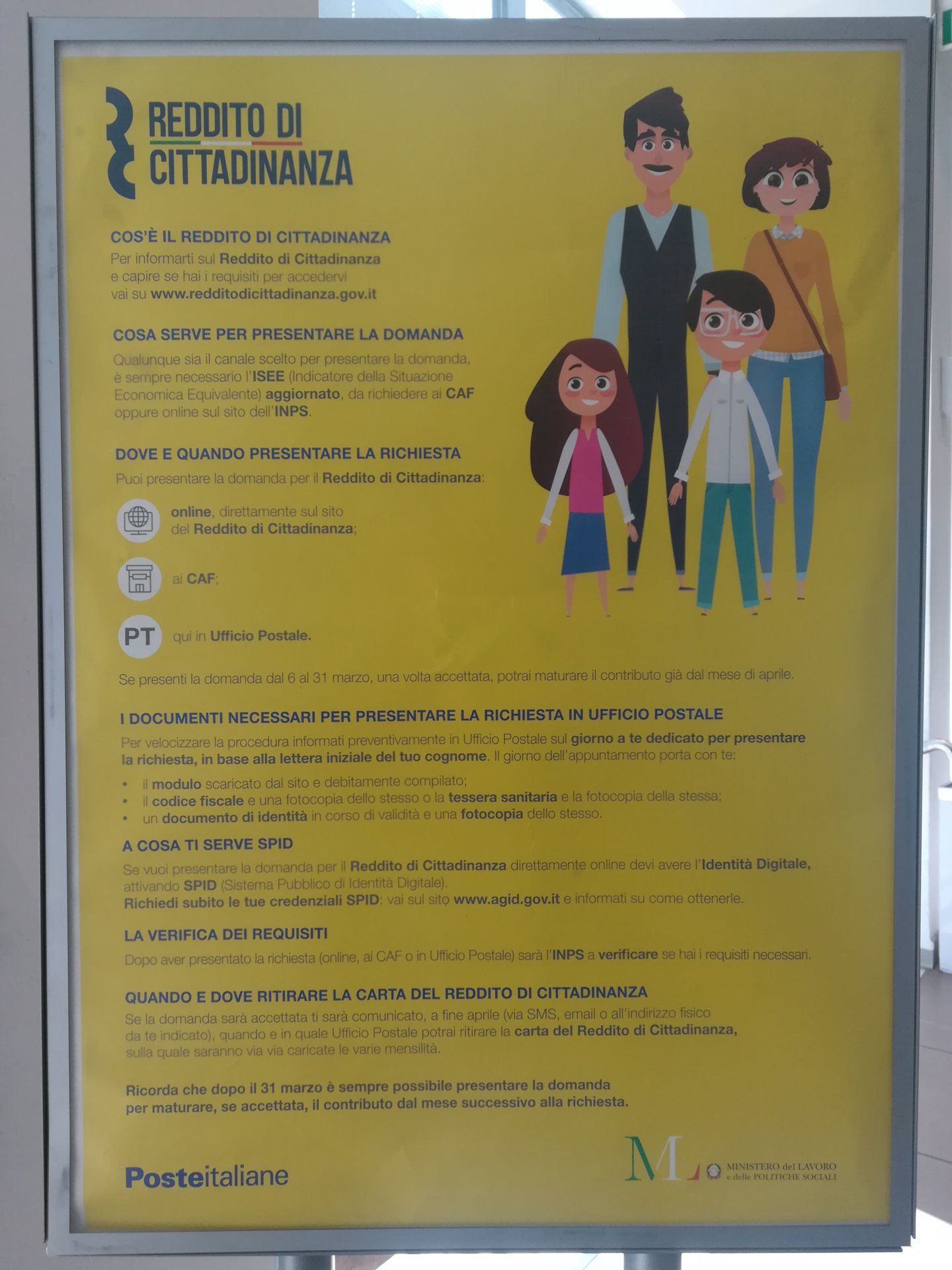 REDDITO DI
CITTADINANZA

COS'È IL REDDITO DI CITTADINANZA
Per informarti sul Reddito di Cittadinanza e capire se hai i requisiti per accedervi vai su www.redditodicittadinanza.gov.it

COSA SERVE PER PRESENTARE LA DOMANDA
Qualunque sia il canale scelto per presentare la domanda, è sempre necessario l'ISEE (Indicatore della Situazione Economica Equivalente) aggiornato, da richiedere ai CAF oppure online sul sito dell'INPS.

DOVE E QUANDO PRESENTARE LA RICHIESTA
Puoi presentare la domanda per il Reddito di Cittadinanza:

online, direttamente sul sito del Reddito di Cittadinanza;

ai CAF;

PT qui in Ufficio Postale.

Se presenti la domanda dal 6 al 31 marzo, una volta accettata, potrai maturare il contributo già dal mese di aprile.

I DOCUMENTI NECESSARI PER PRESENTARE LA RICHIESTA IN UFFICIO POSTALE
Per velocizzare la procedura informati preventivamente in Ufficio Postale sul giorno a te dedicato per presentare la richiesta, in base alla lettera iniziale del tuo cognome. Il giorno dell'appuntamento porta con te:
• il modulo scaricato dal sito e debitamente compilato;
• il codice fiscale e una fotocopia dello stesso o la tessera sanitaria e la fotocopia della stessa;
• un documento di identità in corso di validità e una fotocopia dello stesso.

A COSA TI SERVE SPID
Se vuoi presentare la domanda per il Reddito di Cittadinanza direttamente online devi avere l'Identità Digitale, attivando SPID (Sistema Pubblico di Identità Digitale).
Richiedi subito le tue credenziali SPID: vai sul sito www.agid.gov.it e informati su come ottenerle.

LA VERIFICA DEI REQUISITI
Dopo aver presentato la richiesta (online, ai CAF o in Ufficio Postale) sarà l'INPS a verificare se hai i requisiti necessari.

QUANDO E DOVE RITIRARE LA CARTA DEL REDDITO DI CITTADINANZA
Se la domanda sarà accettata ti sarà comunicato, a fine aprile (via SMS, email o all'indirizzo fisico da te indicato), quando e in quale Ufficio Postale potrai ritirare la carta del Reddito di Cittadinanza, sulla quale saranno via via caricate le varie mensilità.

Ricorda che dopo il 31 marzo è sempre possibile presentare la domanda per maturare, se accettata, il contributo dal mese successivo alla richiesta.

Posteitaliane

ML MINISTERO del LAVORO
e delle POLITICHE SOCIALI